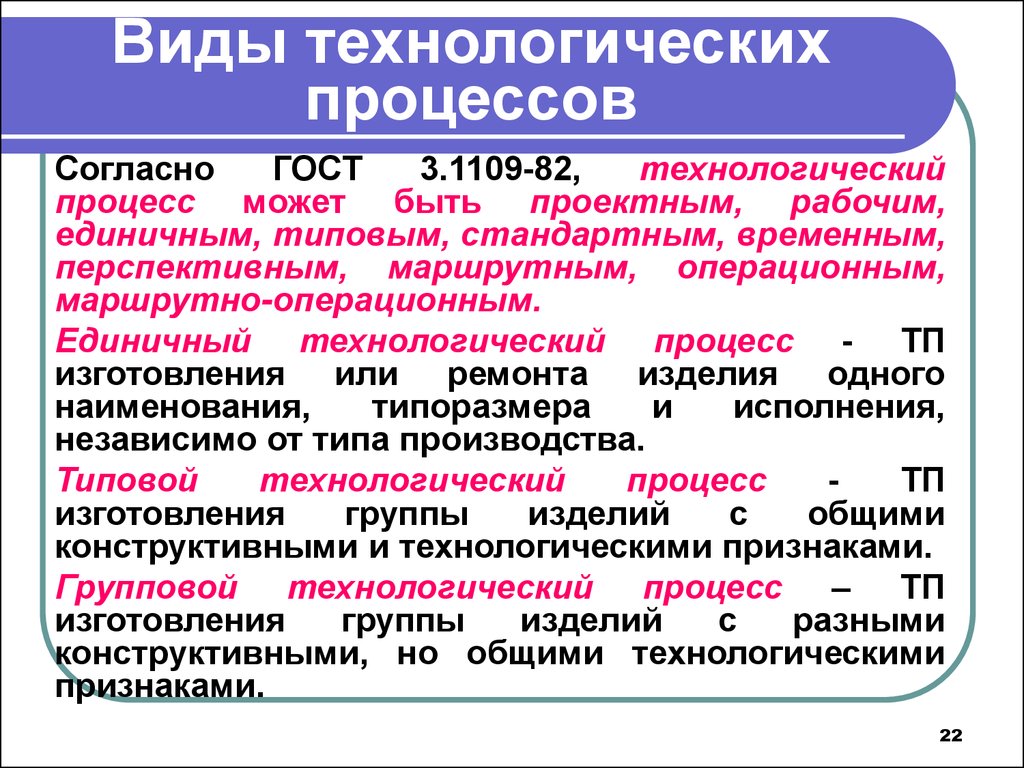 Виды технологических процессов

Согласно ГОСТ 3.1109-82, технологический процесс может быть проектным, рабочим, единичным, типовым, стандартным, временным, перспективным, маршрутным, операционным, маршрутно-операционным.

Единичный технологический процесс - ТП изготовления или ремонта изделия одного наименования, типоразмера и исполнения, независимо от типа производства.

Типовой технологический процесс - ТП изготовления группы изделий с общими конструктивными и технологическими признаками.

Групповой технологический процесс – ТП изготовления группы изделий с разными конструктивными, но общими технологическими признаками.

22